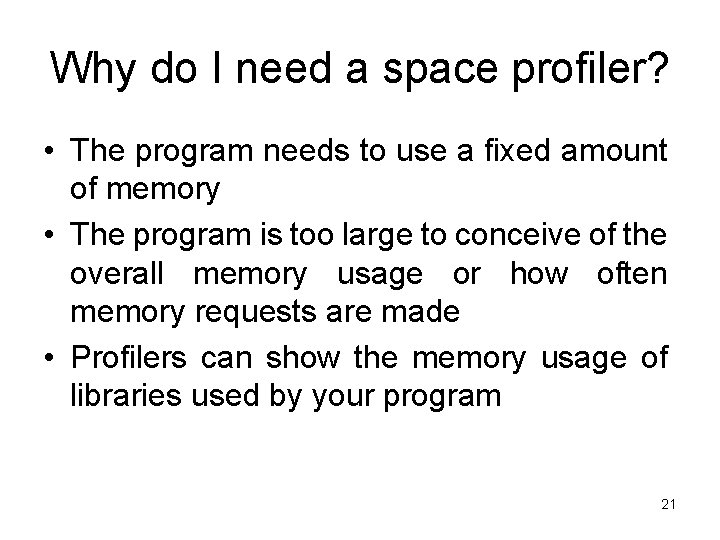 Why do I need a space profiler?

• The program needs to use a fixed amount of memory

• The program is too large to conceive of the overall memory usage or how often memory requests are made

• Profilers can show the memory usage of libraries used by your program

21